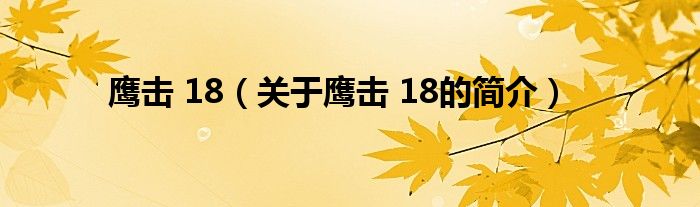 鹰击 18（关于鹰击 18的简介）